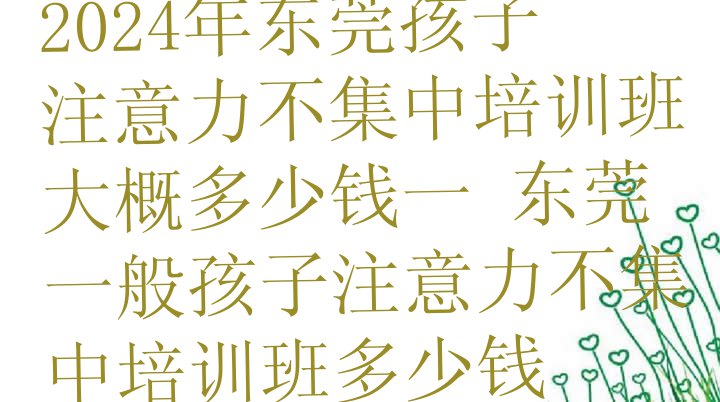 2024年东莞孩子注意力不集中培训班大概多少钱一 东莞一般孩子注意力不集中培训班多少钱